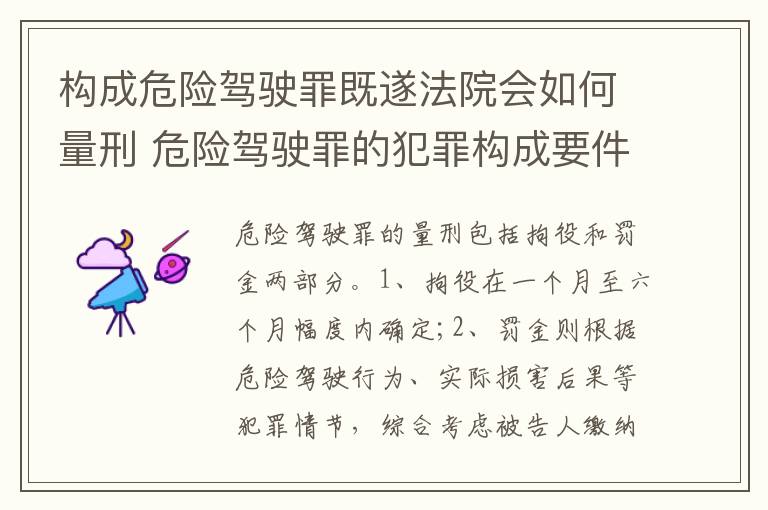 构成危险驾驶罪既遂法院会如何量刑 危险驾驶罪的犯罪构成要件

危险驾驶罪的量刑包括拘役和罚金两部分。1、拘役在一个月至六个月幅度内确定；2、罚金则根据危险驾驶行为、实际损害后果等犯罪情节，综合考虑被告人缴纳